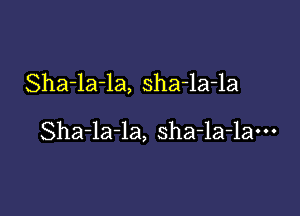 Sha-la-la, sha-la-la

Sha-la-la, sha-la-la…